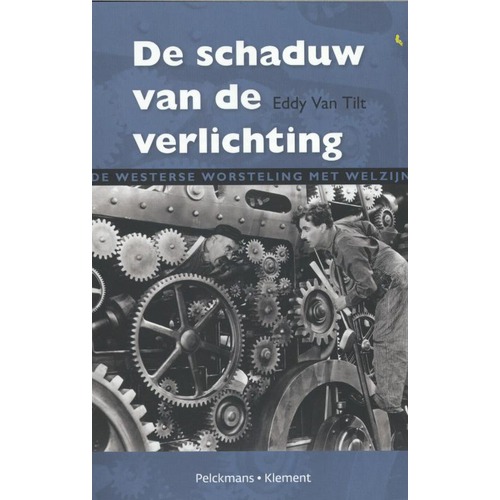 De schaduw van de verlichting

Eddy Van Tilt

DE WESTERSE WORSTELING MET WELZIJN

Pelckmans • Klement